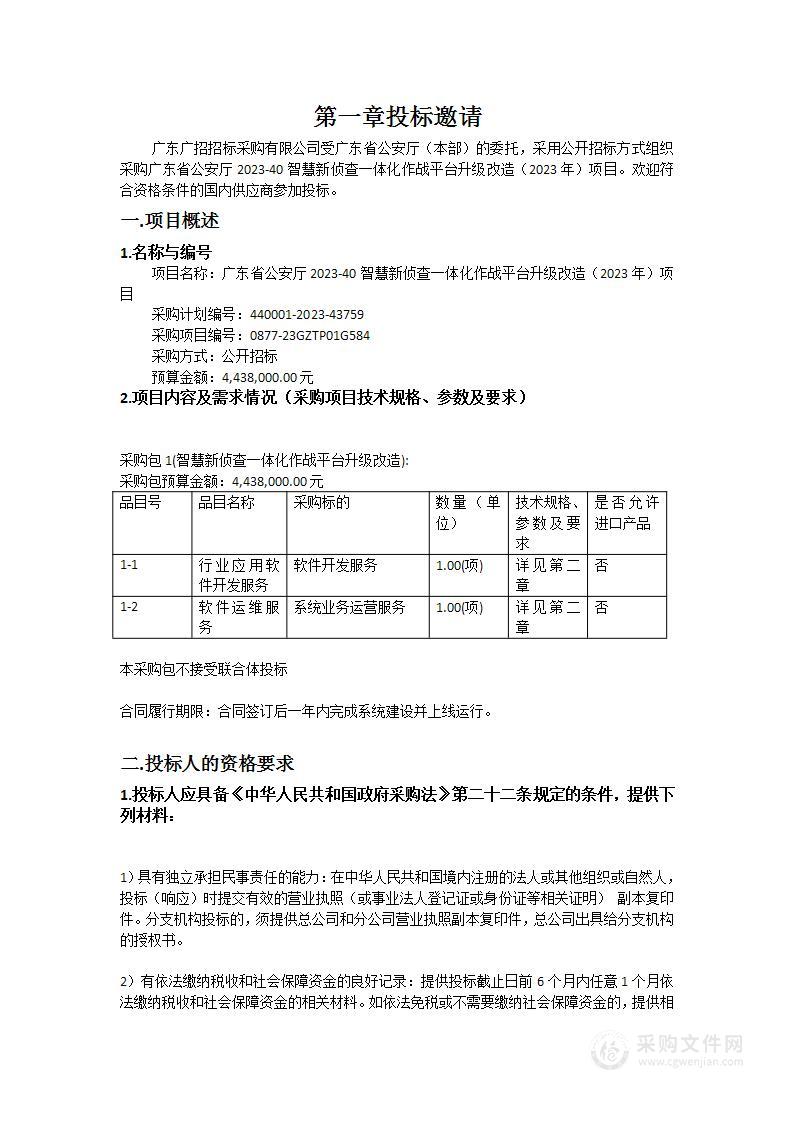 第一章投标邀请

广东广招招标采购有限公司受广东省公安厅（本部）的委托，采用公开招标方式组织采购广东省公安厅 2023-40 智慧新侦查一体化作战平台升级改造（2023 年）项目。欢迎符合资格条件的国内供应商参加投标。

一.项目概述

1.名称与编号

项目名称：广东省公安厅 2023-40 智慧新侦查一体化作战平台升级改造（2023 年）项目

采购计划编号：440001-2023-43759
采购项目编号：0877-23GZTP01G584
采购方式：公开招标
预算金额：4,438,000.00 元

2.项目内容及需求情况（采购项目技术规格、参数及要求）

采购包 1(智慧新侦查一体化作战平台升级改造):
采购包预算金额：4,438,000.00 元

| 品目号 | 品目名称 | 采购标的 | 数量（单位） | 技术规格、参数及要求 | 是否允许进口产品 |
|---|---|---|---|---|---|
| 1-1 | 行业应用软件开发服务 | 软件开发服务 | 1.00(项) | 详见第二章 | 否 |
| 1-2 | 软件运维服务 | 系统业务运营服务 | 1.00(项) | 详见第二章 | 否 |

本采购包不接受联合体投标

合同履行期限：合同签订后一年内完成系统建设并上线运行。

二.投标人的资格要求

1.投标人应具备《中华人民共和国政府采购法》第二十二条规定的条件，提供下列材料：

1）具有独立承担民事责任的能力：在中华人民共和国境内注册的法人或其他组织或自然人，投标（响应）时提交有效的营业执照（或事业法人登记证或身份证等相关证明） 副本复印件。分支机构投标的，须提供总公司和分公司营业执照副本复印件，总公司出具给分支机构的授权书。

2）有依法缴纳税收和社会保障资金的良好记录：提供投标截止日前 6 个月内任意 1 个月依法缴纳税收和社会保障资金的相关材料。如依法免税或不需要缴纳社会保障资金的，提供相

采购文件网
www.cgwenjian.com